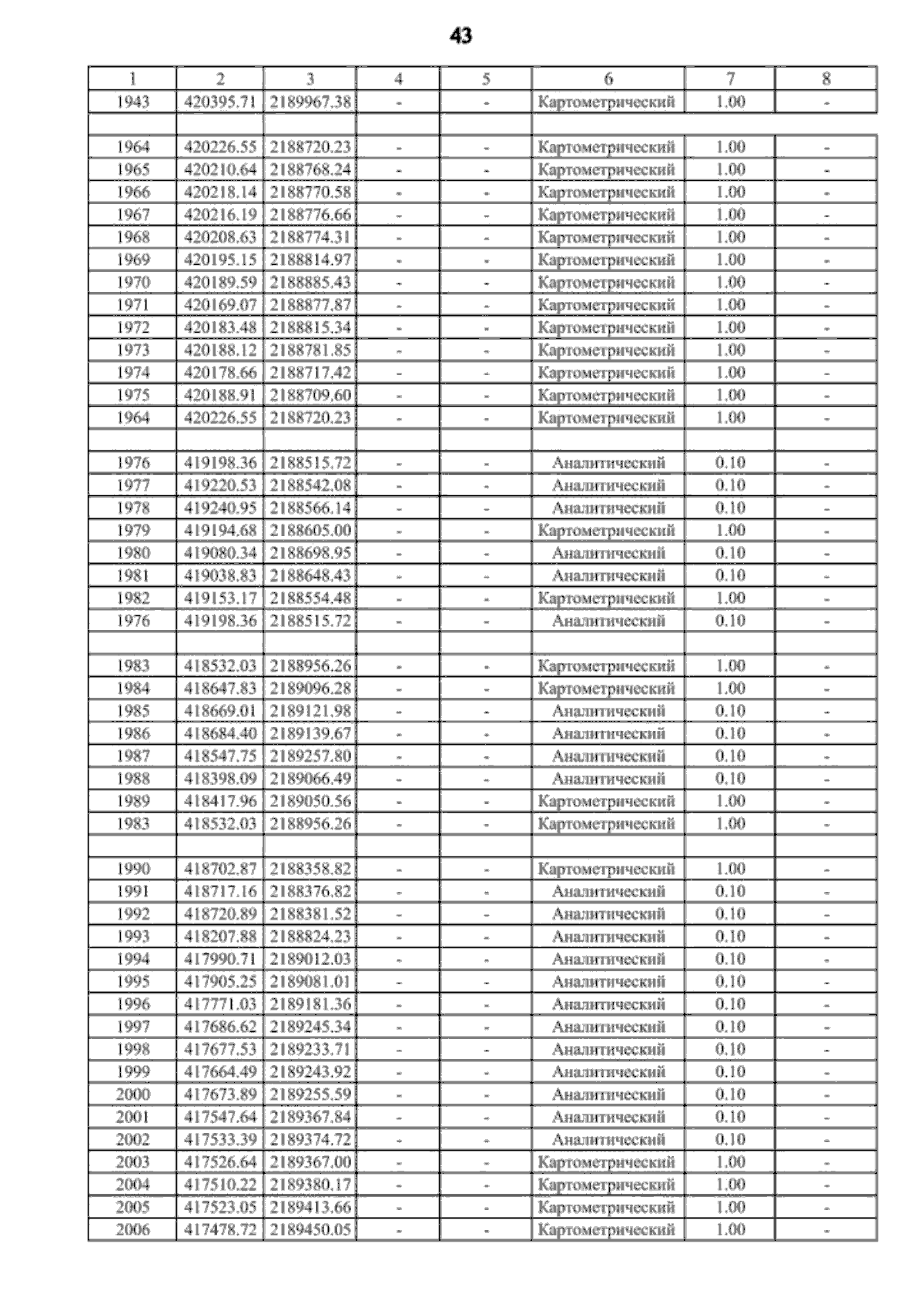 43

| 1 | 2 | 3 | 4 | 5 | 6 | 7 | 8 |
|---|---|---|---|---|---|---|---|
| 1943 | 420395.71 | 2189967.38 | - | - | Картометрический | 1.00 | - |
| | | | | | | | |
| 1964 | 420226.55 | 2188720.23 | - | - | Картометрический | 1.00 | - |
| 1965 | 420210.64 | 2188768.24 | - | - | Картометрический | 1.00 | - |
| 1966 | 420218.14 | 2188770.58 | - | - | Картометрический | 1.00 | - |
| 1967 | 420216.19 | 2188776.66 | - | - | Картометрический | 1.00 | - |
| 1968 | 420208.63 | 2188774.31 | - | - | Картометрический | 1.00 | - |
| 1969 | 420195.15 | 2188814.97 | - | - | Картометрический | 1.00 | - |
| 1970 | 420189.59 | 2188885.43 | - | - | Картометрический | 1.00 | - |
| 1971 | 420169.07 | 2188877.87 | - | - | Картометрический | 1.00 | - |
| 1972 | 420183.48 | 2188815.34 | - | - | Картометрический | 1.00 | - |
| 1973 | 420188.12 | 2188781.85 | - | - | Картометрический | 1.00 | - |
| 1974 | 420178.66 | 2188717.42 | - | - | Картометрический | 1.00 | - |
| 1975 | 420188.91 | 2188709.60 | - | - | Картометрический | 1.00 | - |
| 1964 | 420226.55 | 2188720.23 | - | - | Картометрический | 1.00 | - |
| | | | | | | | |
| 1976 | 419198.36 | 2188515.72 | - | - | Аналитический | 0.10 | - |
| 1977 | 419220.53 | 2188542.08 | - | - | Аналитический | 0.10 | - |
| 1978 | 419240.95 | 2188566.14 | - | - | Аналитический | 0.10 | - |
| 1979 | 419194.68 | 2188605.00 | - | - | Картометрический | 1.00 | - |
| 1980 | 419080.34 | 2188698.95 | - | - | Аналитический | 0.10 | - |
| 1981 | 419038.83 | 2188648.43 | - | - | Аналитический | 0.10 | - |
| 1982 | 419153.17 | 2188554.48 | - | - | Картометрический | 1.00 | - |
| 1976 | 419198.36 | 2188515.72 | - | - | Аналитический | 0.10 | - |
| | | | | | | | |
| 1983 | 418532.03 | 2188956.26 | - | - | Картометрический | 1.00 | - |
| 1984 | 418647.83 | 2189096.28 | - | - | Картометрический | 1.00 | - |
| 1985 | 418669.01 | 2189121.98 | - | - | Аналитический | 0.10 | - |
| 1986 | 418684.40 | 2189139.67 | - | - | Аналитический | 0.10 | - |
| 1987 | 418547.75 | 2189257.80 | - | - | Аналитический | 0.10 | - |
| 1988 | 418398.09 | 2189066.49 | - | - | Аналитический | 0.10 | - |
| 1989 | 418417.96 | 2189050.56 | - | - | Картометрический | 1.00 | - |
| 1983 | 418532.03 | 2188956.26 | - | - | Картометрический | 1.00 | - |
| | | | | | | | |
| 1990 | 418702.87 | 2188358.82 | - | - | Картометрический | 1.00 | - |
| 1991 | 418717.16 | 2188376.82 | - | - | Аналитический | 0.10 | - |
| 1992 | 418720.89 | 2188381.52 | - | - | Аналитический | 0.10 | - |
| 1993 | 418207.88 | 2188824.23 | - | - | Аналитический | 0.10 | - |
| 1994 | 417990.71 | 2189012.03 | - | - | Аналитический | 0.10 | - |
| 1995 | 417905.25 | 2189081.01 | - | - | Аналитический | 0.10 | - |
| 1996 | 417771.03 | 2189181.36 | - | - | Аналитический | 0.10 | - |
| 1997 | 417686.62 | 2189245.34 | - | - | Аналитический | 0.10 | - |
| 1998 | 417677.53 | 2189233.71 | - | - | Аналитический | 0.10 | - |
| 1999 | 417664.49 | 2189243.92 | - | - | Аналитический | 0.10 | - |
| 2000 | 417673.89 | 2189255.59 | - | - | Аналитический | 0.10 | - |
| 2001 | 417547.64 | 2189367.84 | - | - | Аналитический | 0.10 | - |
| 2002 | 417533.39 | 2189374.72 | - | - | Аналитический | 0.10 | - |
| 2003 | 417526.64 | 2189367.00 | - | - | Картометрический | 1.00 | - |
| 2004 | 417510.22 | 2189380.17 | - | - | Картометрический | 1.00 | - |
| 2005 | 417523.05 | 2189413.66 | - | - | Картометрический | 1.00 | - |
| 2006 | 417478.72 | 2189450.05 | - | - | Картометрический | 1.00 | - |